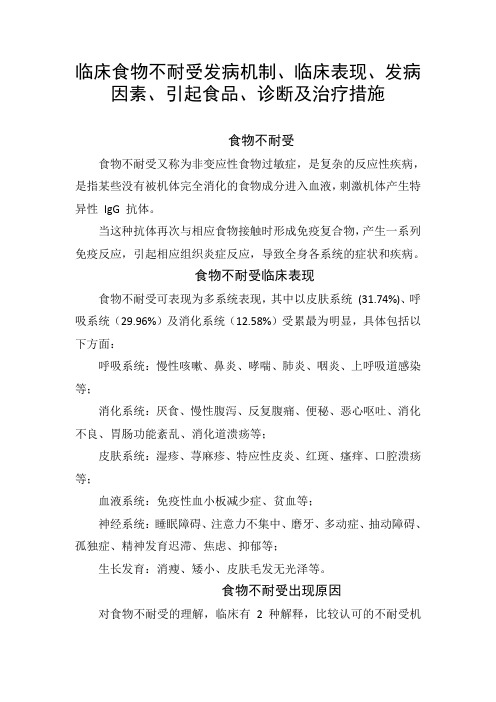 临床食物不耐受发病机制、临床表现、发病因素、引起食品、诊断及治疗措施

食物不耐受

食物不耐受又称为非变应性食物过敏症，是复杂的反应性疾病，是指某些没有被机体完全消化的食物成分进入血液，刺激机体产生特异性 IgG 抗体。

当这种抗体再次与相应食物接触时形成免疫复合物，产生一系列免疫反应，引起相应组织炎症反应，导致全身各系统的症状和疾病。

食物不耐受临床表现

食物不耐受可表现为多系统表现，其中以皮肤系统 (31.74%)、呼吸系统（29.96%）及消化系统（12.58%）受累最为明显，具体包括以下方面：

呼吸系统：慢性咳嗽、鼻炎、哮喘、肺炎、咽炎、上呼吸道感染等；

消化系统：厌食、慢性腹泻、反复腹痛、便秘、恶心呕吐、消化不良、胃肠功能紊乱、消化道溃疡等；

皮肤系统：湿疹、荨麻疹、特应性皮炎、红斑、瘙痒、口腔溃疡等；

血液系统：免疫性血小板减少症、贫血等；

神经系统：睡眠障碍、注意力不集中、磨牙、多动症、抽动障碍、孤独症、精神发育迟滞、焦虑、抑郁等；

生长发育：消瘦、矮小、皮肤毛发无光泽等。

食物不耐受出现原因

对食物不耐受的理解，临床有 2 种解释，比较认可的不耐受机